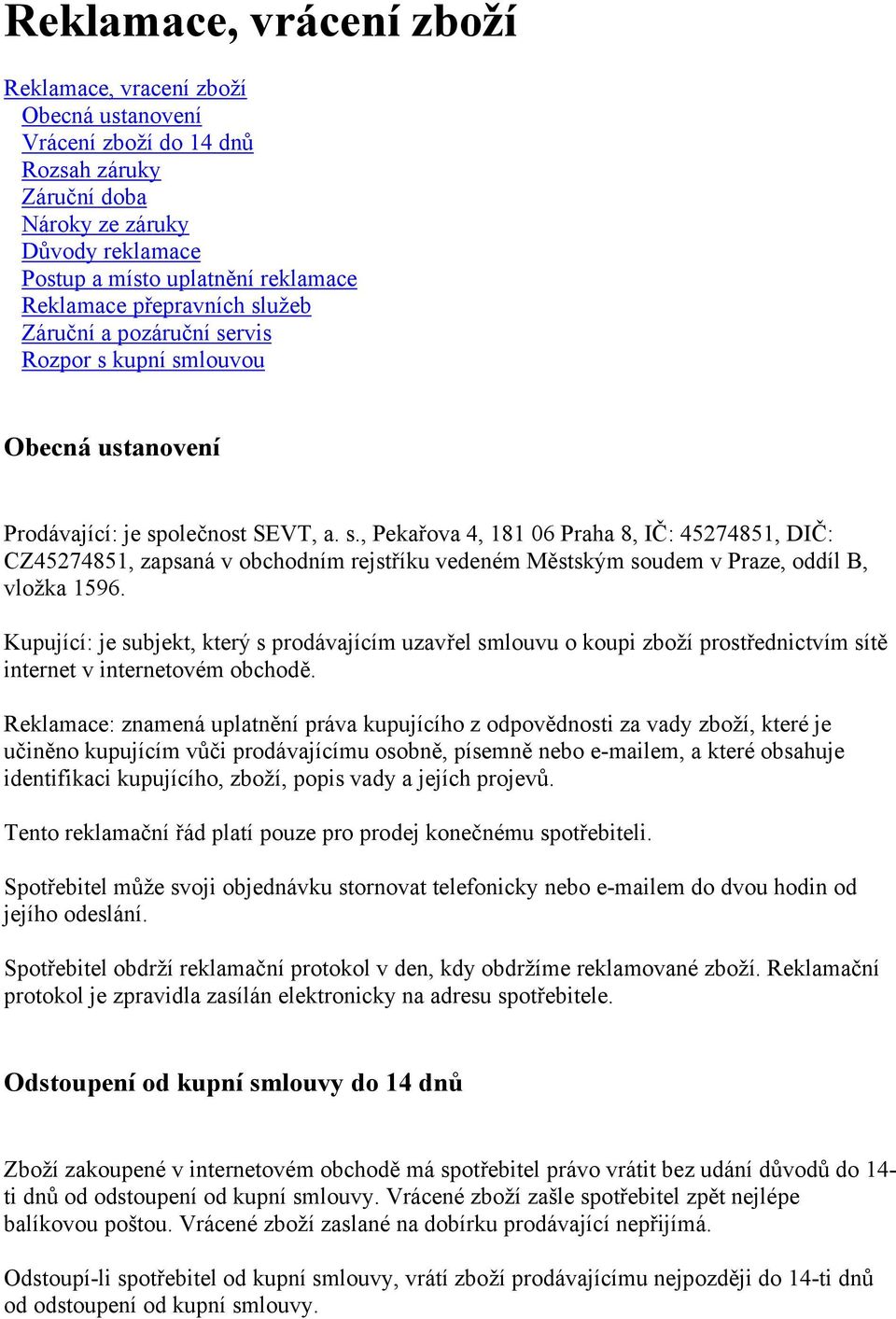 Reklamace, vrácení zboží

Reklamace, vracení zboží
Obecná ustanovení
Vrácení zboží do 14 dnů
Rozsah záruky
Záruční doba
Nároky ze záruky
Důvody reklamace
Postup a místo uplatnění reklamace
Reklamace přepravních služeb
Záruční a pozáruční servis
Rozpor s kupní smlouvou

Obecná ustanovení

Prodávající: je společnost SEVT, a. s., Pekařova 4, 181 06 Praha 8, IČ: 45274851, DIČ: CZ45274851, zapsaná v obchodním rejstříku vedeném Městským soudem v Praze, oddíl B, vložka 1596.

Kupující: je subjekt, který s prodávajícím uzavřel smlouvu o koupi zboží prostřednictvím sítě internet v internetovém obchodě.

Reklamace: znamená uplatnění práva kupujícího z odpovědnosti za vady zboží, které je učiněno kupujícím vůči prodávajícímu osobně, písemně nebo e-mailem, a které obsahuje identifikaci kupujícího, zboží, popis vady a jejích projevů.

Tento reklamační řád platí pouze pro prodej konečnému spotřebiteli.

Spotřebitel může svoji objednávku stornovat telefonicky nebo e-mailem do dvou hodin od jejího odeslání.

Spotřebitel obdrží reklamační protokol v den, kdy obdržíme reklamované zboží. Reklamační protokol je zpravidla zasílán elektronicky na adresu spotřebitele.

Odstoupení od kupní smlouvy do 14 dnů

Zboží zakoupené v internetovém obchodě má spotřebitel právo vrátit bez udání důvodů do 14-ti dnů od odstoupení od kupní smlouvy. Vrácené zboží zašle spotřebitel zpět nejlépe balíkovou poštou. Vrácené zboží zaslané na dobírku prodávající nepřijímá.

Odstoupí-li spotřebitel od kupní smlouvy, vrátí zboží prodávajícímu nejpozději do 14-ti dnů od odstoupení od kupní smlouvy.